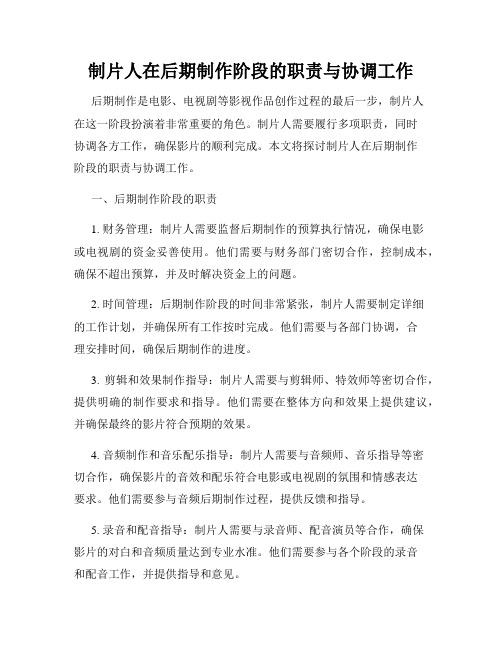 制片人在后期制作阶段的职责与协调工作

后期制作是电影、电视剧等影视作品创作过程的最后一步，制片人在这一阶段扮演着非常重要的角色。制片人需要履行多项职责，同时协调各方工作，确保影片的顺利完成。本文将探讨制片人在后期制作阶段的职责与协调工作。

一、后期制作阶段的职责

1. 财务管理：制片人需要监督后期制作的预算执行情况，确保电影或电视剧的资金妥善使用。他们需要与财务部门密切合作，控制成本，确保不超出预算，并及时解决资金上的问题。

2. 时间管理：后期制作阶段的时间非常紧张，制片人需要制定详细的工作计划，并确保所有工作按时完成。他们需要与各部门协调，合理安排时间，确保后期制作的进度。

3. 剪辑和效果制作指导：制片人需要与剪辑师、特效师等密切合作，提供明确的制作要求和指导。他们需要在整体方向和效果上提供建议，并确保最终的影片符合预期的效果。

4. 音频制作和音乐配乐指导：制片人需要与音频师、音乐指导等密切合作，确保影片的音效和配乐符合电影或电视剧的氛围和情感表达要求。他们需要参与音频后期制作过程，提供反馈和指导。

5. 录音和配音指导：制片人需要与录音师、配音演员等合作，确保影片的对白和音频质量达到专业水准。他们需要参与各个阶段的录音和配音工作，并提供指导和意见。